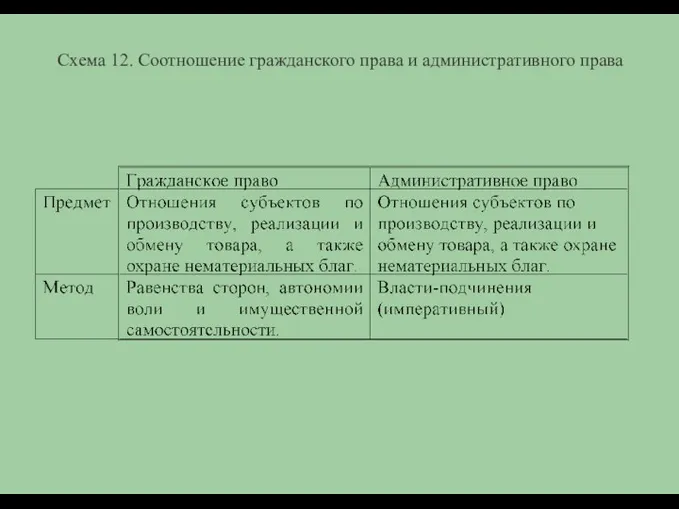 Схема 12. Соотношение гражданского права и административного права

| | Гражданское право | Административное право |
|---|---|---|
| Предмет | Отношения субъектов по производству, реализации и обмену товара, а также охране нематериальных благ. | Отношения субъектов по производству, реализации и обмену товара, а также охране нематериальных благ. |
| Метод | Равенства сторон, автономии воли и имущественной самостоятельности. | Власти-подчинения (императивный) |